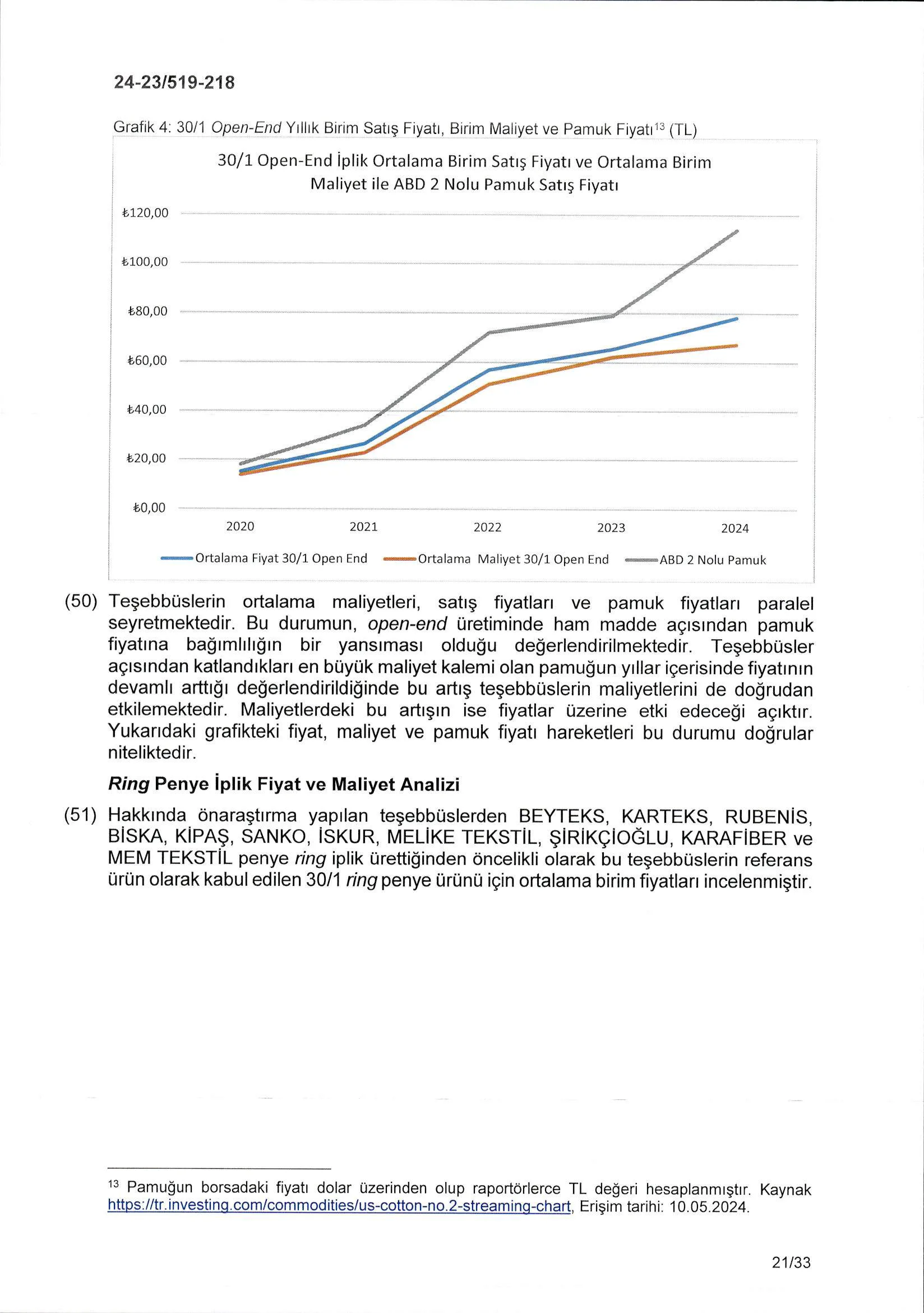 24-23/519-218

Grafik 4: 30/1 Open-End Yıllık Birim Satış Fiyatı, Birim Maliyet ve Pamuk Fiyatı$^{13}$ (TL)

30/1 Open-End İplik Ortalama Birim Satış Fiyatı ve Ortalama Birim Maliyet ile ABD 2 Nolu Pamuk Satış Fiyatı

₺120,00
₺100,00
₺80,00
₺60,00
₺40,00
₺20,00
₺0,00

2020 2021 2022 2023 2024

Ortalama Fiyat 30/1 Open End
Ortalama Maliyet 30/1 Open End
ABD 2 Nolu Pamuk

(50) Teşebbüslerin ortalama maliyetleri, satış fiyatları ve pamuk fiyatları paralel seyretmektedir. Bu durumun, open-end üretiminde ham madde açısından pamuk fiyatına bağımlılığın bir yansıması olduğu değerlendirilmektedir. Teşebbüsler açısından katlandıkları en büyük maliyet kalemi olan pamuğun yıllar içerisinde fiyatının devamlı arttığı değerlendirildiğinde bu artış teşebbüslerin maliyetlerini de doğrudan etkilemektedir. Maliyetlerdeki bu artışın ise fiyatlar üzerine etki edeceği açıktır. Yukarıdaki grafikteki fiyat, maliyet ve pamuk fiyatı hareketleri bu durumu doğrular niteliktedir.

Ring Penye İplik Fiyat ve Maliyet Analizi

(51) Hakkında önaraştırma yapılan teşebbüslerden BEYTEKS, KARTEKS, RUBENİS, BİSKA, KİPAŞ, SANKO, İSKUR, MELİKE TEKSTİL, ŞİRİKÇİOĞLU, KARAFİBER ve MEM TEKSTİL penye ring iplik ürettiğinden öncelikli olarak bu teşebbüslerin referans ürün olarak kabul edilen 30/1 ring penye ürünü için ortalama birim fiyatları incelenmiştir.

$^{13}$ Pamuğun borsadaki fiyatı dolar üzerinden olup raportörlerce TL değeri hesaplanmıştır. Kaynak https://tr.investing.com/commodities/us-cotton-no.2-streaming-chart, Erişim tarihi: 10.05.2024.

21/33